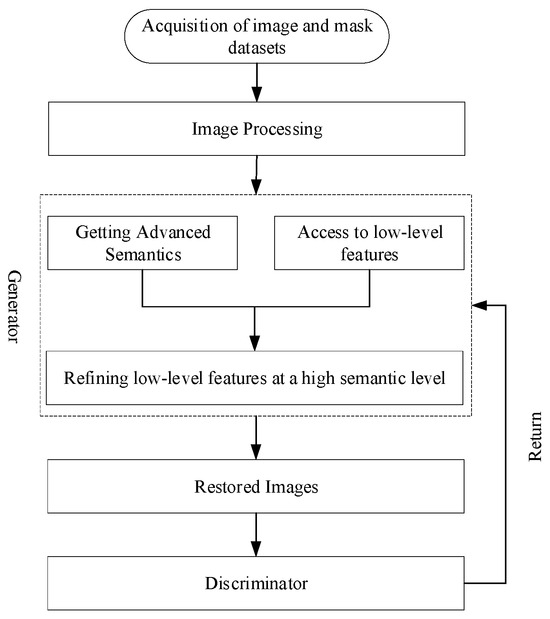 Acquisition of image and mask datasets

Image Processing

Generator

Getting Advanced Semantics

Access to low-level features

Refining low-level features at a high semantic level

Restored Images

Discriminator

Return